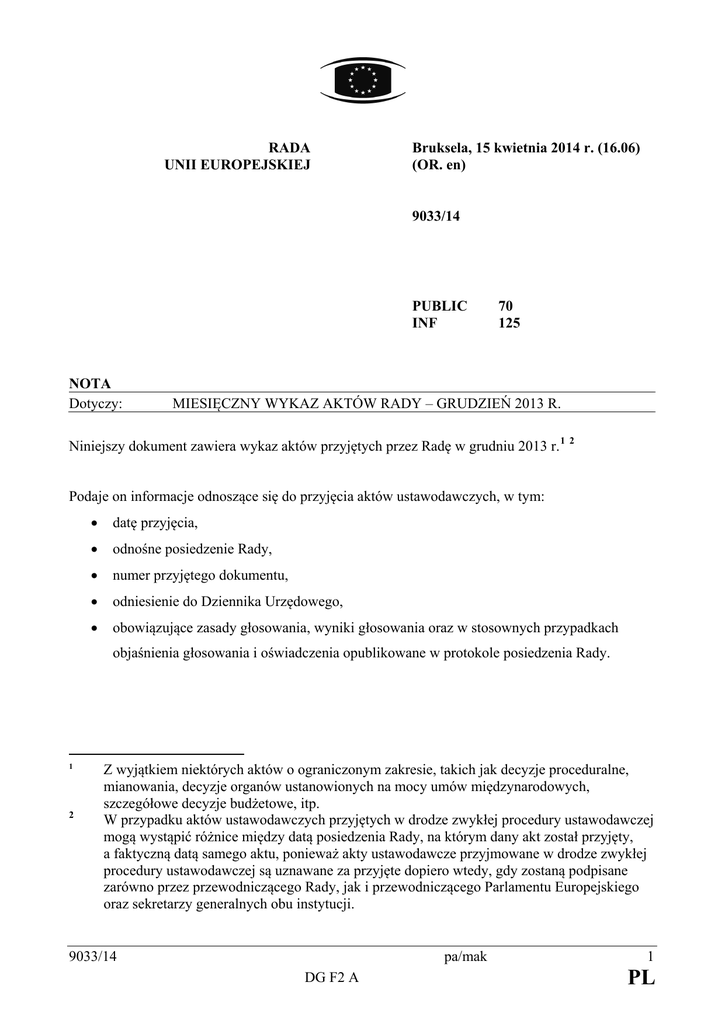 RADA
UNII EUROPEJSKIEJ

Bruksela, 15 kwietnia 2014 r. (16.06)
(OR. en)

9033/14

PUBLIC 70
INF 125

NOTA

Dotyczy: MIESIĘCZNY WYKAZ AKTÓW RADY – GRUDZIEŃ 2013 R.

Niniejszy dokument zawiera wykaz aktów przyjętych przez Radę w grudniu 2013 r.$^{1}$ $^{2}$

Podaje on informacje odnoszące się do przyjęcia aktów ustawodawczych, w tym:

• datę przyjęcia,
• odnośne posiedzenie Rady,
• numer przyjętego dokumentu,
• odniesienie do Dziennika Urzędowego,
• obowiązujące zasady głosowania, wyniki głosowania oraz w stosownych przypadkach objaśnienia głosowania i oświadczenia opublikowane w protokole posiedzenia Rady.

$^{1}$ Z wyjątkiem niektórych aktów o ograniczonym zakresie, takich jak decyzje proceduralne, mianowania, decyzje organów ustanowionych na mocy umów międzynarodowych, szczegółowe decyzje budżetowe, itp.

$^{2}$ W przypadku aktów ustawodawczych przyjętych w drodze zwykłej procedury ustawodawczej mogą wystąpić różnice między datą posiedzenia Rady, na którym dany akt został przyjęty, a faktyczną datą samego aktu, ponieważ akty ustawodawcze przyjmowane w drodze zwykłej procedury ustawodawczej są uznawane za przyjęte dopiero wtedy, gdy zostaną podpisane zarówno przez przewodniczącego Rady, jak i przewodniczącego Parlamentu Europejskiego oraz sekretarzy generalnych obu instytucji.

9033/14 pa/mak 1
DG F2 A PL